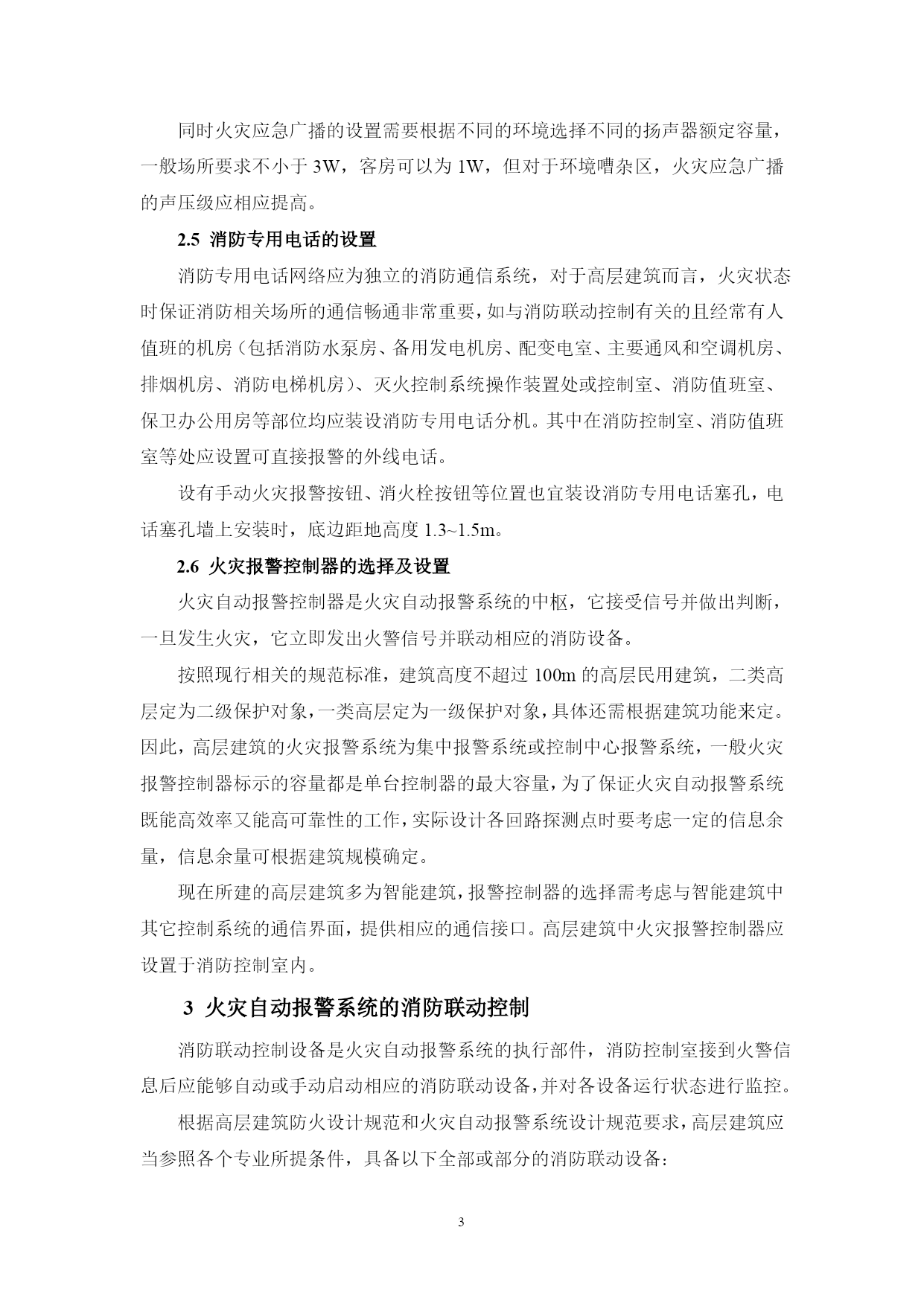 同时火灾应急广播的设置需要根据不同的环境选择不同的扬声器额定容量，一般场所要求不小于 3W，客房可以为 1W，但对于环境嘈杂区，火灾应急广播的声压级应相应提高。

2.5 消防专用电话的设置

消防专用电话网络应为独立的消防通信系统，对于高层建筑而言，火灾状态时保证消防相关场所的通信畅通非常重要，如与消防联动控制有关的且经常有人值班的机房（包括消防水泵房、备用发电机房、配变电室、主要通风和空调机房、排烟机房、消防电梯机房）、灭火控制系统操作装置处或控制室、消防值班室、保卫办公用房等部位均应装设消防专用电话分机。其中在消防控制室、消防值班室等处应设置可直接报警的外线电话。

设有手动火灾报警按钮、消火栓按钮等位置也宜装设消防专用电话塞孔，电话塞孔墙上安装时，底边距地高度 1.3~1.5m。

2.6 火灾报警控制器的选择及设置

火灾自动报警控制器是火灾自动报警系统的中枢，它接受信号并做出判断，一旦发生火灾，它立即发出火警信号并联动相应的消防设备。

按照现行相关的规范标准，建筑高度不超过 100m 的高层民用建筑，二类高层定为二级保护对象，一类高层定为一级保护对象，具体还需根据建筑功能来定。因此，高层建筑的火灾报警系统为集中报警系统或控制中心报警系统，一般火灾报警控制器标示的容量都是单台控制器的最大容量，为了保证火灾自动报警系统既能高效率又能高可靠性的工作，实际设计各回路探测点时要考虑一定的信息余量，信息余量可根据建筑规模确定。

现在所建的高层建筑多为智能建筑，报警控制器的选择需考虑与智能建筑中其它控制系统的通信界面，提供相应的通信接口。高层建筑中火灾报警控制器应设置于消防控制室内。

3 火灾自动报警系统的消防联动控制

消防联动控制设备是火灾自动报警系统的执行部件，消防控制室接到火警信息后应能够自动或手动启动相应的消防联动设备，并对各设备运行状态进行监控。

根据高层建筑防火设计规范和火灾自动报警系统设计规范要求，高层建筑应当参照各个专业所提条件，具备以下全部或部分的消防联动设备：

3